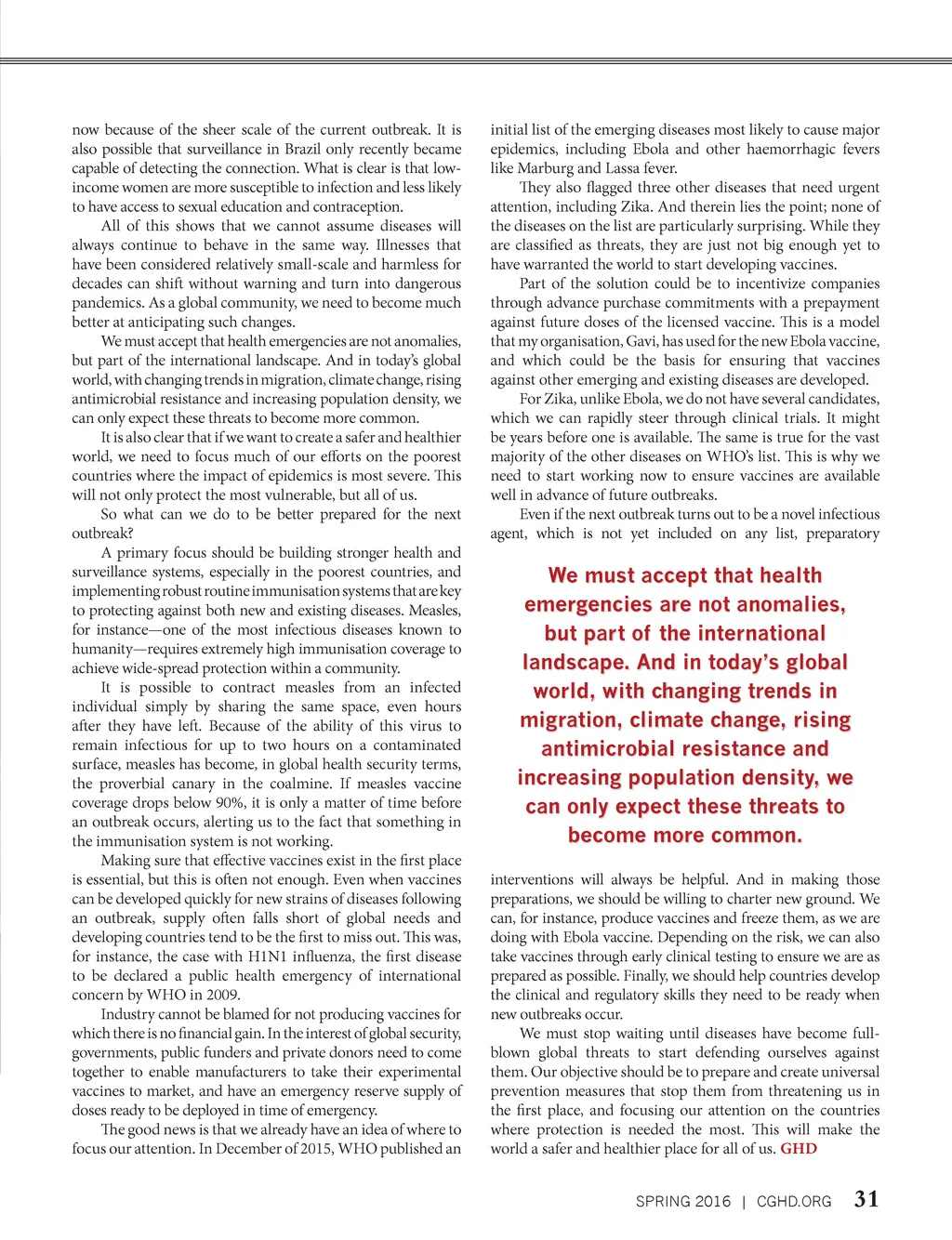 now because of the sheer scale of the current outbreak. It is also possible that surveillance in Brazil only recently became capable of detecting the connection. What is clear is that low-income women are more susceptible to infection and less likely to have access to sexual education and contraception.

All of this shows that we cannot assume diseases will always continue to behave in the same way. Illnesses that have been considered relatively small-scale and harmless for decades can shift without warning and turn into dangerous pandemics. As a global community, we need to become much better at anticipating such changes.

We must accept that health emergencies are not anomalies, but part of the international landscape. And in today's global world, with changing trends in migration, climate change, rising antimicrobial resistance and increasing population density, we can only expect these threats to become more common.

It is also clear that if we want to create a safer and healthier world, we need to focus much of our efforts on the poorest countries where the impact of epidemics is most severe. This will not only protect the most vulnerable, but all of us.

So what can we do to be better prepared for the next outbreak?

A primary focus should be building stronger health and surveillance systems, especially in the poorest countries, and implementing robust routine immunisation systems that are key to protecting against both new and existing diseases. Measles, for instance—one of the most infectious diseases known to humanity—requires extremely high immunisation coverage to achieve wide-spread protection within a community.

It is possible to contract measles from an infected individual simply by sharing the same space, even hours after they have left. Because of the ability of this virus to remain infectious for up to two hours on a contaminated surface, measles has become, in global health security terms, the proverbial canary in the coalmine. If measles vaccine coverage drops below 90%, it is only a matter of time before an outbreak occurs, alerting us to the fact that something in the immunisation system is not working.

Making sure that effective vaccines exist in the first place is essential, but this is often not enough. Even when vaccines can be developed quickly for new strains of diseases following an outbreak, supply often falls short of global needs and developing countries tend to be the first to miss out. This was, for instance, the case with H1N1 influenza, the first disease to be declared a public health emergency of international concern by WHO in 2009.

Industry cannot be blamed for not producing vaccines for which there is no financial gain. In the interest of global security, governments, public funders and private donors need to come together to enable manufacturers to take their experimental vaccines to market, and have an emergency reserve supply of doses ready to be deployed in time of emergency.

The good news is that we already have an idea of where to focus our attention. In December of 2015, WHO published an initial list of the emerging diseases most likely to cause major epidemics, including Ebola and other haemorrhagic fevers like Marburg and Lassa fever.

They also flagged three other diseases that need urgent attention, including Zika. And therein lies the point; none of the diseases on the list are particularly surprising. While they are classified as threats, they are just not big enough yet to have warranted the world to start developing vaccines.

Part of the solution could be to incentivize companies through advance purchase commitments with a prepayment against future doses of the licensed vaccine. This is a model that my organisation, Gavi, has used for the new Ebola vaccine, and which could be the basis for ensuring that vaccines against other emerging and existing diseases are developed.

For Zika, unlike Ebola, we do not have several candidates, which we can rapidly steer through clinical trials. It might be years before one is available. The same is true for the vast majority of the other diseases on WHO's list. This is why we need to start working now to ensure vaccines are available well in advance of future outbreaks.

Even if the next outbreak turns out to be a novel infectious agent, which is not yet included on any list, preparatory

We must accept that health emergencies are not anomalies, but part of the international landscape. And in today's global world, with changing trends in migration, climate change, rising antimicrobial resistance and increasing population density, we can only expect these threats to become more common.

interventions will always be helpful. And in making those preparations, we should be willing to charter new ground. We can, for instance, produce vaccines and freeze them, as we are doing with Ebola vaccine. Depending on the risk, we can also take vaccines through early clinical testing to ensure we are as prepared as possible. Finally, we should help countries develop the clinical and regulatory skills they need to be ready when new outbreaks occur.

We must stop waiting until diseases have become full-blown global threats to start defending ourselves against them. Our objective should be to prepare and create universal prevention measures that stop them from threatening us in the first place, and focusing our attention on the countries where protection is needed the most. This will make the world a safer and healthier place for all of us. GHD

SPRING 2016 | CGHD.ORG 31